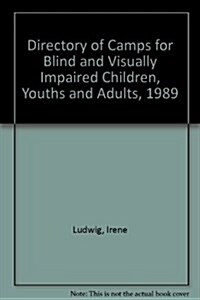 Directory of Camps for Blind and Visually Impaired Children, Youths and Adults, 1989

Ludwig, Irene

Note: This is not the actual book cover